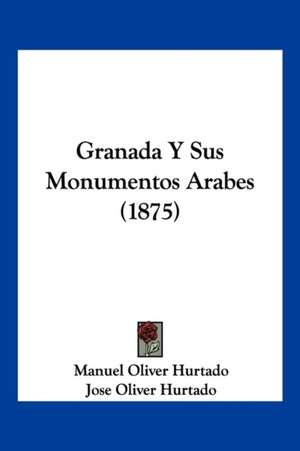 Granada Y Sus Monumentos Arabes (1875)

Manuel Oliver Hurtado
Jose Oliver Hurtado